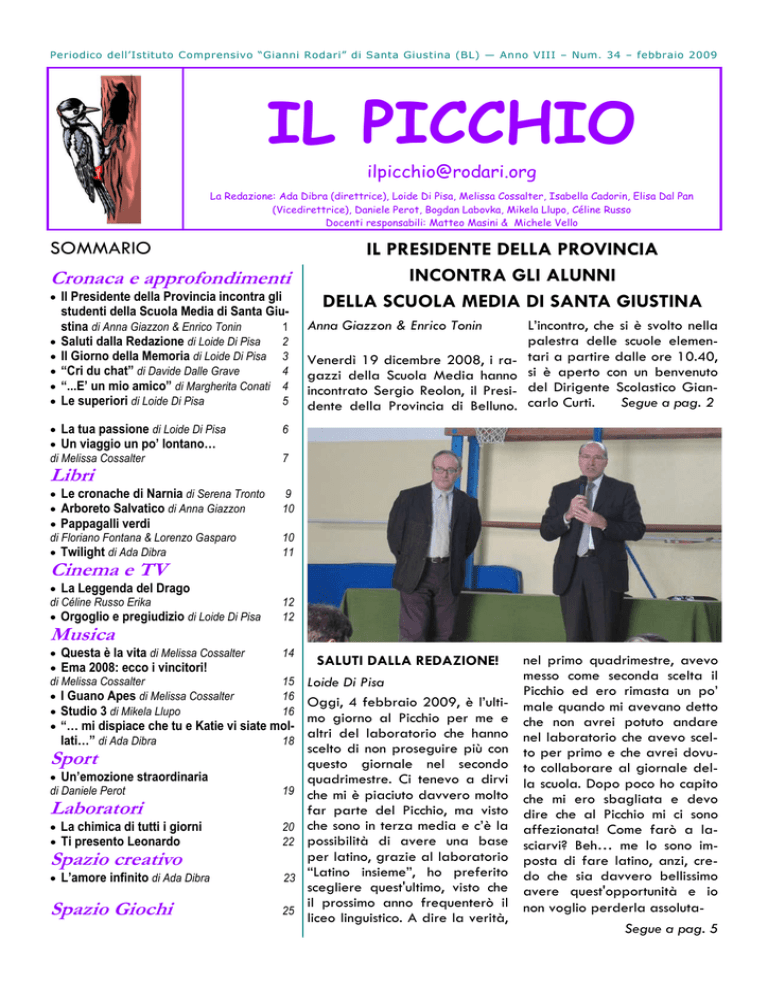 Periodico dell'Istituto Comprensivo "Gianni Rodari" di Santa Giustina (BL) — Anno VIII – Num. 34 – febbraio 2009

IL PICCHIO

ilpicchio@rodari.org

La Redazione: Ada Dibra (direttrice), Loide Di Pisa, Melissa Cossalter, Isabella Cadorin, Elisa Dal Pan (Vicedirettrice), Daniele Perot, Bogdan Labovka, Mikela Llupo, Céline Russo
Docenti responsabili: Matteo Masini & Michele Vello

SOMMARIO

Cronaca e approfondimenti
• Il Presidente della Provincia incontra gli studenti della Scuola Media di Santa Giustina di Anna Giazzon & Enrico Tonin 1
• Saluti dalla Redazione di Loide Di Pisa 2
• Il Giorno della Memoria di Loide Di Pisa 3
• "Cri du chat" di Davide Dalle Grave 4
• "...E' un mio amico" di Margherita Conati 4
• Le superiori di Loide Di Pisa 5

• La tua passione di Loide Di Pisa 6
• Un viaggio un po' lontano… di Melissa Cossalter 7

Libri
• Le cronache di Narnia di Serena Tronto 9
• Arboreto Salvatico di Anna Giazzon 10
• Pappagalli verdi di Floriano Fontana & Lorenzo Gasparo 10
• Twilight di Ada Dibra 11

Cinema e TV
• La Leggenda del Drago di Céline Russo Erika 12
• Orgoglio e pregiudizio di Loide Di Pisa 12

Musica
• Questa è la vita di Melissa Cossalter 14
• Ema 2008: ecco i vincitori! di Melissa Cossalter 15
• I Guano Apes di Melissa Cossalter 16
• Studio 3 di Mikela Llupo 16
• "… mi dispiace che tu e Katie vi siate mollati…" di Ada Dibra 18

Sport
• Un'emozione straordinaria di Daniele Perot 19

Laboratori
• La chimica di tutti i giorni 20
• Ti presento Leonardo 22

Spazio creativo
• L'amore infinito di Ada Dibra 23

Spazio Giochi 25

IL PRESIDENTE DELLA PROVINCIA INCONTRA GLI ALUNNI DELLA SCUOLA MEDIA DI SANTA GIUSTINA

Anna Giazzon & Enrico Tonin

Venerdì 19 dicembre 2008, i ragazzi della Scuola Media hanno incontrato Sergio Reolon, il Presidente della Provincia di Belluno.

L'incontro, che si è svolto nella palestra delle scuole elementari a partire dalle ore 10.40, si è aperto con un benvenuto del Dirigente Scolastico Giancarlo Curti. Segue a pag. 2

SALUTI DALLA REDAZIONE!

Loide Di Pisa

Oggi, 4 febbraio 2009, è l'ultimo giorno al Picchio per me e altri del laboratorio che hanno scelto di non proseguire più con questo giornale nel secondo quadrimestre. Ci tenevo a dirvi che mi è piaciuto davvero molto far parte del Picchio, ma visto che sono in terza media e c'è la possibilità di avere una base per latino, grazie al laboratorio "Latino insieme", ho preferito scegliere quest'ultimo, visto che il prossimo anno frequenterò il liceo linguistico. A dire la verità, nel primo quadrimestre, avevo messo come seconda scelta il Picchio ed ero rimasta un po' male quando mi avevano detto che non avrei potuto andare nel laboratorio che avevo scelto per primo e che avrei dovuto collaborare al giornale della scuola. Dopo poco ho capito che mi ero sbagliata e devo dire che al Picchio mi ci sono affezionata! Come farò a lasciarvi? Beh… me lo sono imposta di fare latino, anzi, credo che sia davvero bellissimo avere quest'opportunità e io non voglio perderla assoluta-

Segue a pag. 5